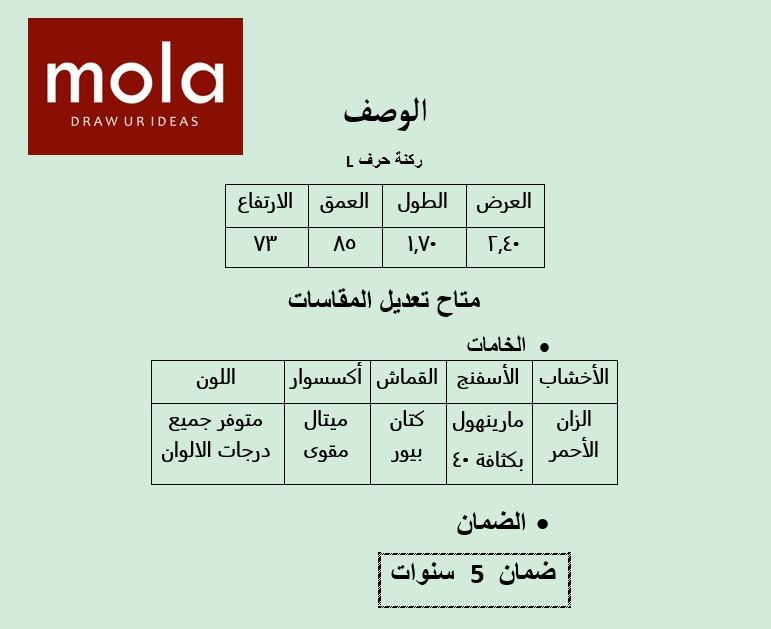 mola
DRAW UR IDEAS

الوصف

ركنة حرف L

| العرض | الطول | العمق | الارتفاع |
|---|---|---|---|
| ٢,٤٠ | ١,٧٠ | ٨٥ | ٧٣ |

متاح تعديل المقاسات

• الخامات

| الأخشاب | الأسفنج | القماش | أكسسوار | اللون |
|---|---|---|---|---|
| الزان الأحمر | مارينهول بكثافة ٤٠ | كتان بيور | ميتال مقوى | متوفر جميع درجات الالوان |

• الضمان

ضمان 5 سنوات